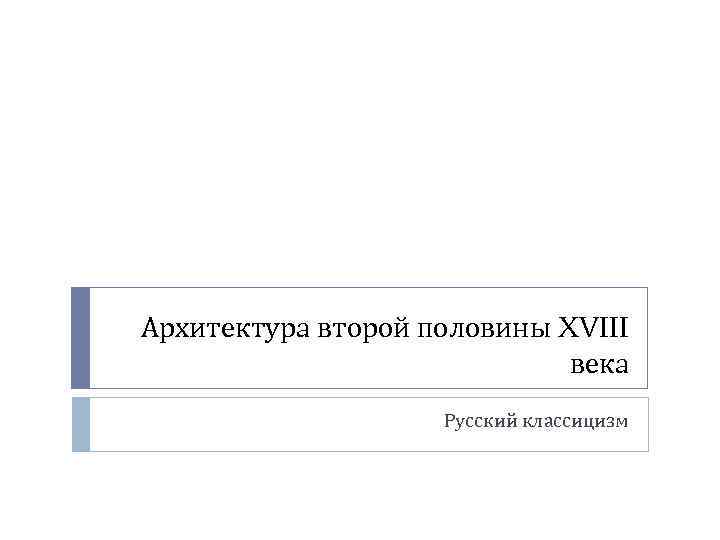 Архитектура второй половины XVIII века

Русский классицизм